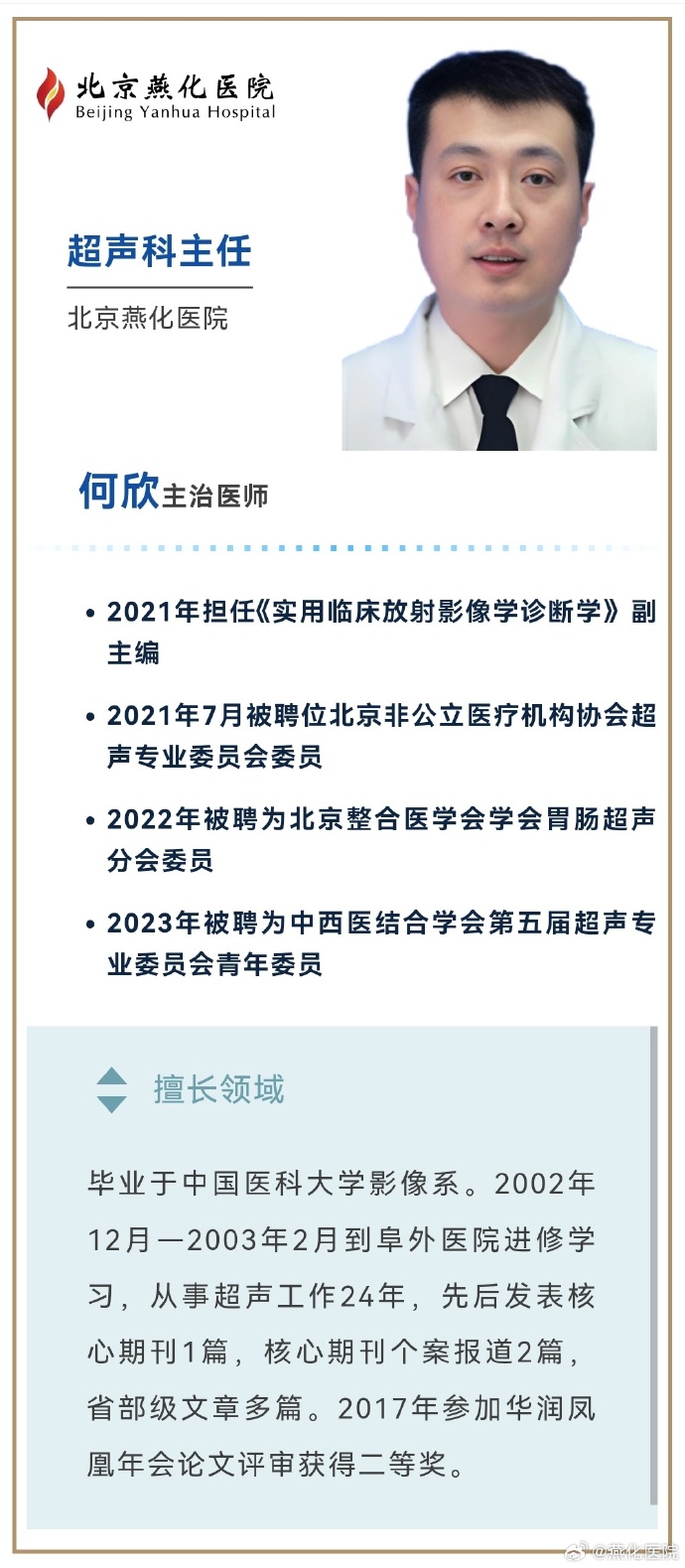 北京燕化医院
Beijing Yanhua Hospital

超声科主任

北京燕化医院

何欣主治医师

• 2021年担任《实用临床放射影像学诊断学》副主编

• 2021年7月被聘位北京非公立医疗机构协会超声专业委员会委员

• 2022年被聘为北京整合医学会学会胃肠超声分会委员

• 2023年被聘为中西医结合学会第五届超声专业委员会青年委员

擅长领域

毕业于中国医科大学影像系。2002年12月—2003年2月到阜外医院进修学习，从事超声工作24年，先后发表核心期刊1篇，核心期刊个案报道2篇，省部级文章多篇。2017年参加华润凤凰年会论文评审获得二等奖。

@燕化医院